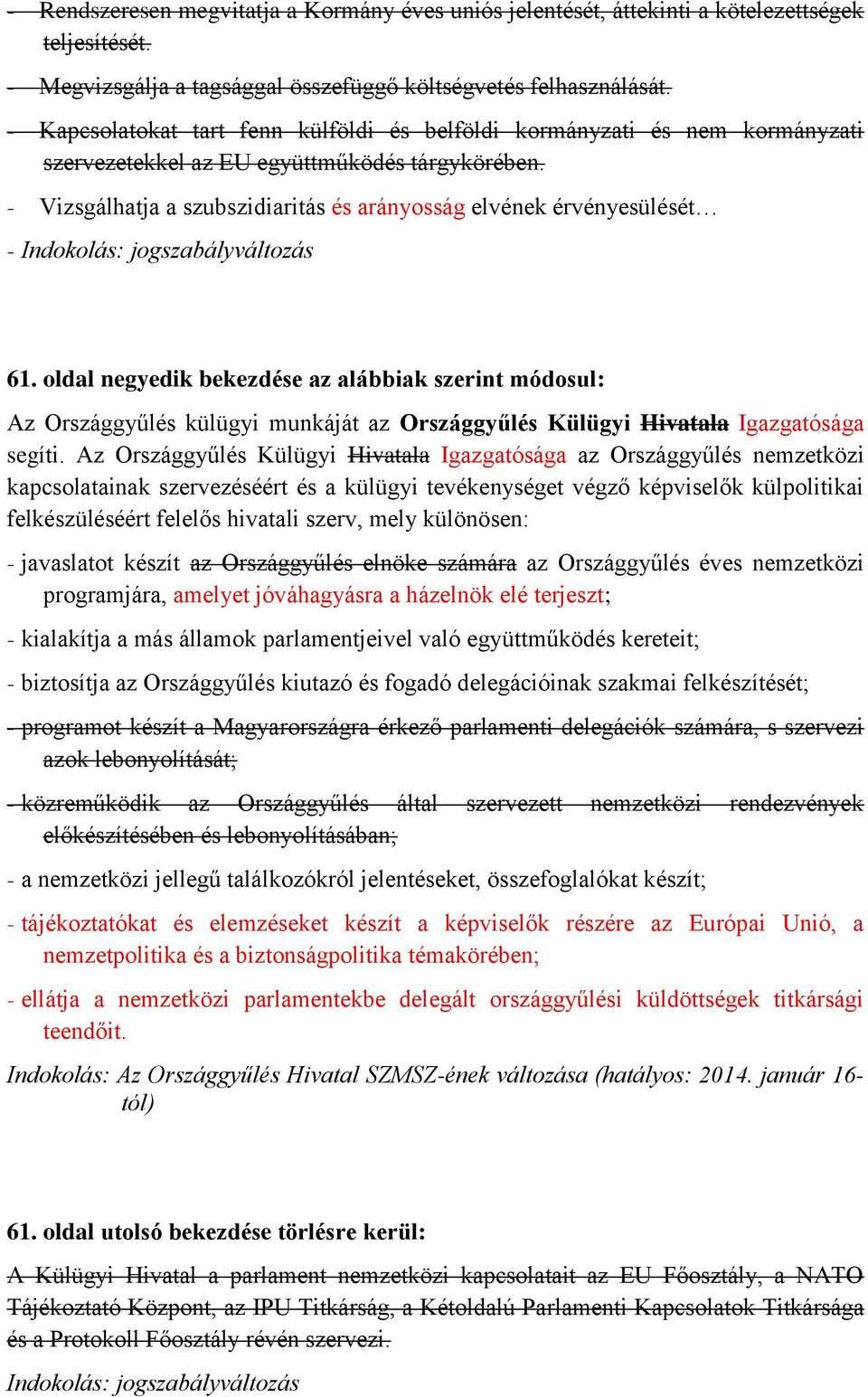 - Rendszeresen megvitatja a Kormány éves uniós jelentését, áttekinti a kötelezettségek teljesítését.

- Megvizsgálja a tagsággal összefüggő költségvetés felhasználását.

- Kapcsolatokat tart fenn külföldi és belföldi kormányzati és nem kormányzati szervezetekkel az EU együttműködés tárgykörében.

- Vizsgálhatja a szubszidiaritás és arányosság elvének érvényesülését…

- Indokolás: jogszabályváltozás

61. oldal negyedik bekezdése az alábbiak szerint módosul:

Az Országgyűlés külügyi munkáját az Országgyűlés Külügyi Hivatala Igazgatósága segíti. Az Országgyűlés Külügyi Hivatala Igazgatósága az Országgyűlés nemzetközi kapcsolatainak szervezéséért és a külügyi tevékenységet végző képviselők külpolitikai felkészüléséért felelős hivatali szerv, mely különösen:

- javaslatot készít az Országgyűlés elnöke számára az Országgyűlés éves nemzetközi programjára, amelyet jóváhagyásra a házelnök elé terjeszt;

- kialakítja a más államok parlamentjeivel való együttműködés kereteit;

- biztosítja az Országgyűlés kiutazó és fogadó delegációinak szakmai felkészítését;

- programot készít a Magyarországra érkező parlamenti delegációk számára, s szervezi azok lebonyolítását;

- közreműködik az Országgyűlés által szervezett nemzetközi rendezvények előkészítésében és lebonyolításában;

- a nemzetközi jellegű találkozókról jelentéseket, összefoglalókat készít;

- tájékoztatókat és elemzéseket készít a képviselők részére az Európai Unió, a nemzetpolitika és a biztonságpolitika témakörében;

- ellátja a nemzetközi parlamentekbe delegált országgyűlési küldöttségek titkársági teendőit.

Indokolás: Az Országgyűlés Hivatal SZMSZ-ének változása (hatályos: 2014. január 16-tól)

61. oldal utolsó bekezdése törlésre kerül:

A Külügyi Hivatal a parlament nemzetközi kapcsolatait az EU Főosztály, a NATO Tájékoztató Központ, az IPU Titkárság, a Kétoldalú Parlamenti Kapcsolatok Titkársága és a Protokoll Főosztály révén szervezi.

Indokolás: jogszabályváltozás